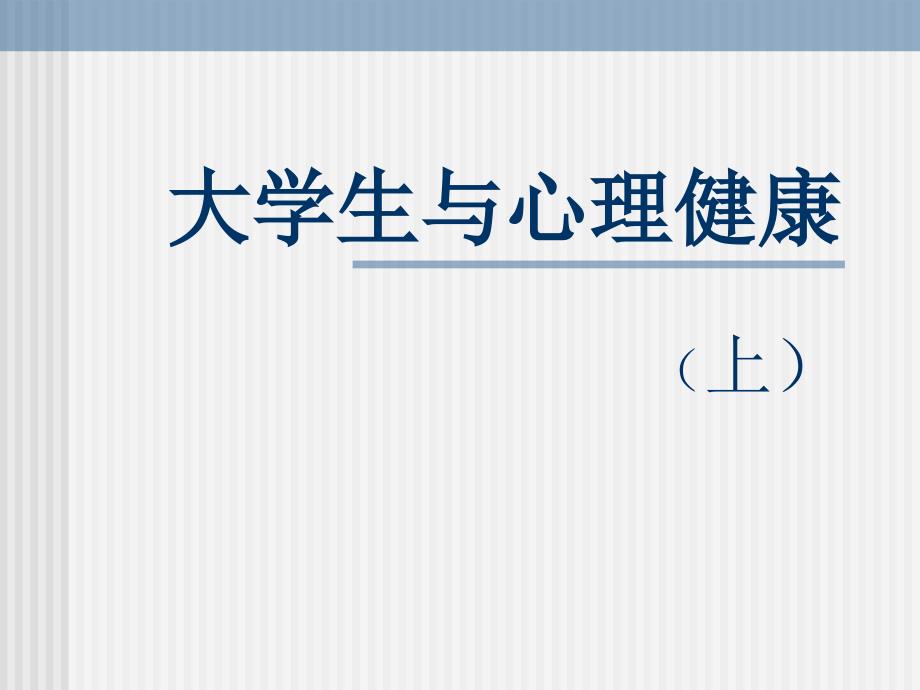 大学生与心理健康

（上）